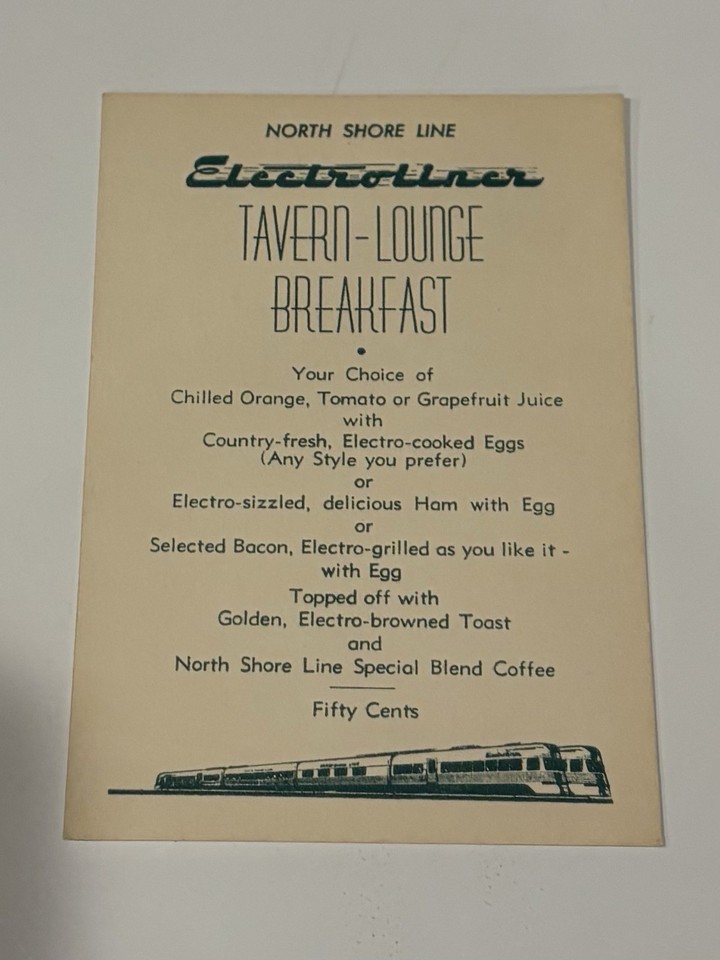 NORTH SHORE LINE

Electroliner

TAVERN-LOUNGE
BREAKFAST

•

Your Choice of
Chilled Orange, Tomato or Grapefruit Juice
with
Country-fresh, Electro-cooked Eggs
(Any Style you prefer)
or
Electro-sizzled, delicious Ham with Egg
or
Selected Bacon, Electro-grilled as you like it -
with Egg
Topped off with
Golden, Electro-browned Toast
and
North Shore Line Special Blend Coffee

Fifty Cents